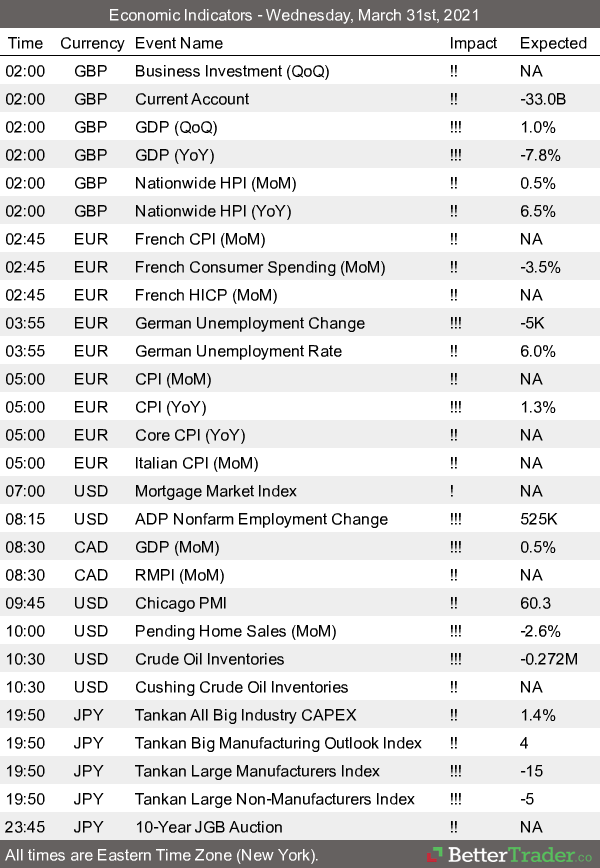 Economic Indicators - Wednesday, March 31st, 2021

| Time | Currency | Event Name | Impact | Expected |
|---|---|---|---|---|
| 02:00 | GBP | Business Investment (QoQ) | !! | NA |
| 02:00 | GBP | Current Account | !! | -33.0B |
| 02:00 | GBP | GDP (QoQ) | !!! | 1.0% |
| 02:00 | GBP | GDP (YoY) | !!! | -7.8% |
| 02:00 | GBP | Nationwide HPI (MoM) | !! | 0.5% |
| 02:00 | GBP | Nationwide HPI (YoY) | !! | 6.5% |
| 02:45 | EUR | French CPI (MoM) | !! | NA |
| 02:45 | EUR | French Consumer Spending (MoM) | !! | -3.5% |
| 02:45 | EUR | French HICP (MoM) | !! | NA |
| 03:55 | EUR | German Unemployment Change | !!! | -5K |
| 03:55 | EUR | German Unemployment Rate | !! | 6.0% |
| 05:00 | EUR | CPI (MoM) | !! | NA |
| 05:00 | EUR | CPI (YoY) | !!! | 1.3% |
| 05:00 | EUR | Core CPI (YoY) | !! | NA |
| 05:00 | EUR | Italian CPI (MoM) | !! | NA |
| 07:00 | USD | Mortgage Market Index | ! | NA |
| 08:15 | USD | ADP Nonfarm Employment Change | !!! | 525K |
| 08:30 | CAD | GDP (MoM) | !!! | 0.5% |
| 08:30 | CAD | RMPI (MoM) | !! | NA |
| 09:45 | USD | Chicago PMI | !! | 60.3 |
| 10:00 | USD | Pending Home Sales (MoM) | !!! | -2.6% |
| 10:30 | USD | Crude Oil Inventories | !!! | -0.272M |
| 10:30 | USD | Cushing Crude Oil Inventories | !! | NA |
| 19:50 | JPY | Tankan All Big Industry CAPEX | !! | 1.4% |
| 19:50 | JPY | Tankan Big Manufacturing Outlook Index | !! | 4 |
| 19:50 | JPY | Tankan Large Manufacturers Index | !!! | -15 |
| 19:50 | JPY | Tankan Large Non-Manufacturers Index | !!! | -5 |
| 23:45 | JPY | 10-Year JGB Auction | !! | NA |

All times are Eastern Time Zone (New York).

BetterTrader.co